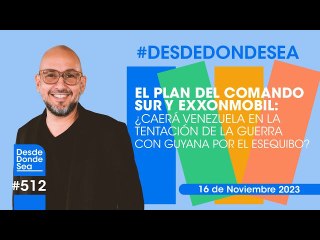 #DESDEDONDESEA

EL PLAN DEL COMANDO SUR Y EXXONMOBIL: ¿CAERÁ VENEZUELA EN LA TENTACIÓN DE LA GUERRA CON GUYANA POR EL ESEQUIBO?

Desde Donde Sea

#512

16 de Noviembre 2023